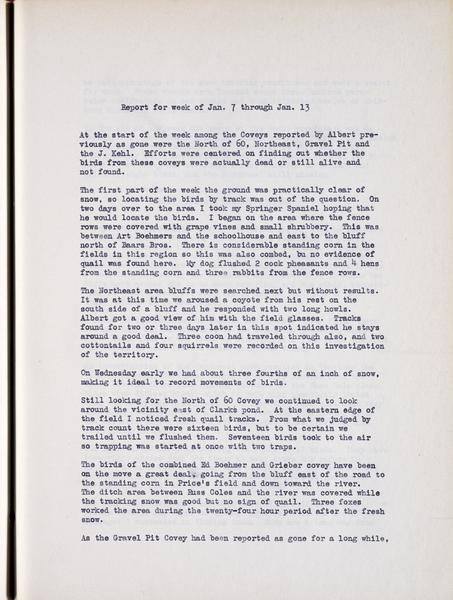 Report for week of Jan. 7 through Jan. 13

At the start of the week among the Coveys reported by Albert previously as gone were the North of 60, Northeast, Gravel Pit and the J. Kehl. Efforts were centered on finding out whether the birds from these coveys were actually dead or still alive and not found.

The first part of the week the ground was practically clear of snow, so locating the birds by track was out of the question. On two days over to the area I took my Springer Spaniel hoping that he would locate the birds. I began on the area where the fence rows were covered with grape vines and small shrubbery. This was between Art Boehmers and the schoolhouse and east to the bluff north of Baars Bros. There is considerable standing corn in the fields in this region so this was also combed, bu no evidence of quail was found here. My dog flushed 2 cock pheasants and 4 hens from the standing corn and three rabbits from the fence rows.

The Northeast area bluffs were searched next but without results. It was at this time we aroused a coyote from his rest on the south side of a bluff and he responded with two long howls. Albert got a good view of him with the field glasses. Tracks found for two or three days later in this spot indicated he stays around a good deal. Three coon had traveled through also, and two cottontails and four squirrels were recorded on this investigation of the territory.

On Wednesday early we had about three fourths of an inch of snow, making it ideal to record movements of birds.

Still looking for the North of 60 Covey we continued to look around the vicinity east of Clarks pond. At the eastern edge of the field I noticed fresh quail tracks. From what we judged by track count there were sixteen birds, but to be certain we trailed until we flushed them. Seventeen birds took to the air so trapping was started at once with two traps.

The birds of the combined Ed Boehmer and Grieber covey have been on the move a great deal, going from the bluff east of the road to the standing corn in Price's field and down toward the river. The ditch area between Russ Coles and the river was covered while the tracking snow was good but no sign of quail. Three foxes worked the area during the twenty-four hour period after the fresh snow.

As the Gravel Pit Covey had been reported as gone for a long while,